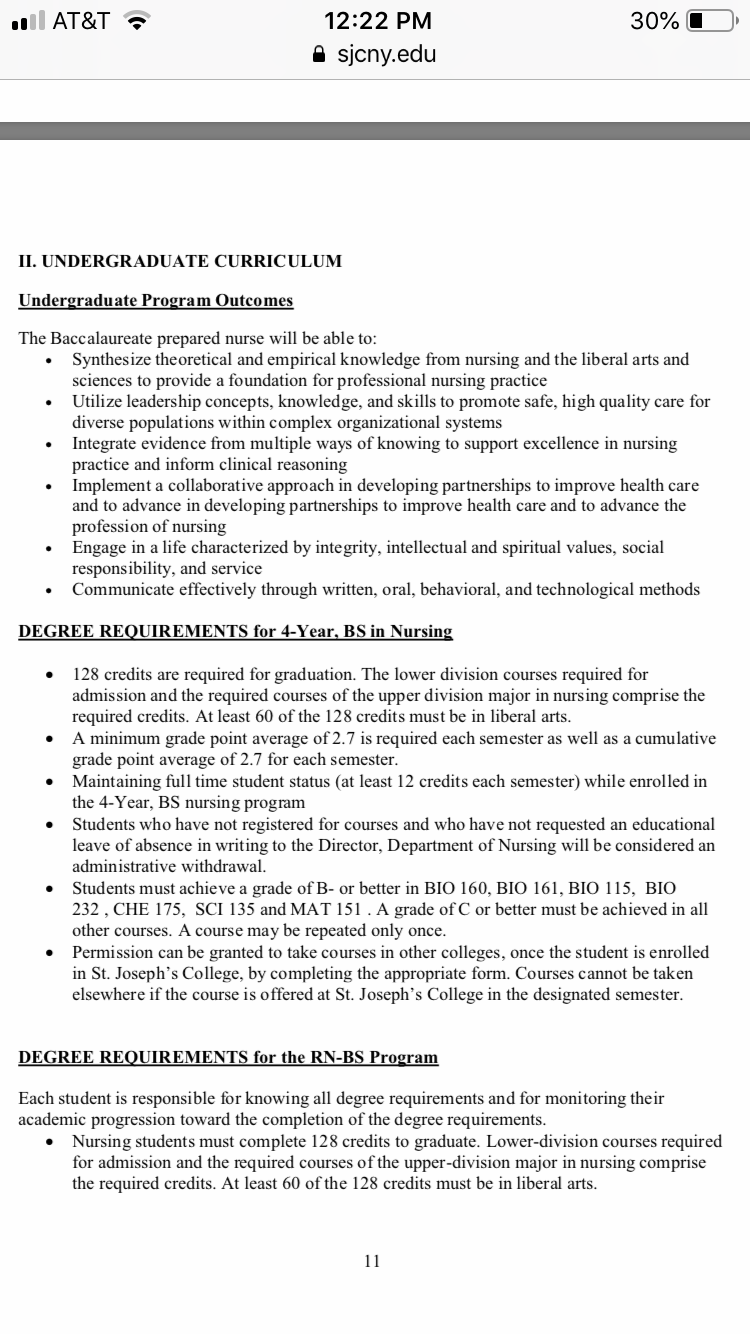 AT&T 12:22 PM 30%
sjcny.edu

II. UNDERGRADUATE CURRICULUM

Undergraduate Program Outcomes

The Baccalaureate prepared nurse will be able to:
• Synthesize theoretical and empirical knowledge from nursing and the liberal arts and sciences to provide a foundation for professional nursing practice
• Utilize leadership concepts, knowledge, and skills to promote safe, high quality care for diverse populations within complex organizational systems
• Integrate evidence from multiple ways of knowing to support excellence in nursing practice and inform clinical reasoning
• Implement a collaborative approach in developing partnerships to improve health care and to advance in developing partnerships to improve health care and to advance the profession of nursing
• Engage in a life characterized by integrity, intellectual and spiritual values, social responsibility, and service
• Communicate effectively through written, oral, behavioral, and technological methods

DEGREE REQUIREMENTS for 4-Year, BS in Nursing

• 128 credits are required for graduation. The lower division courses required for admission and the required courses of the upper division major in nursing comprise the required credits. At least 60 of the 128 credits must be in liberal arts.
• A minimum grade point average of 2.7 is required each semester as well as a cumulative grade point average of 2.7 for each semester.
• Maintaining full time student status (at least 12 credits each semester) while enrolled in the 4-Year, BS nursing program
• Students who have not registered for courses and who have not requested an educational leave of absence in writing to the Director, Department of Nursing will be considered an administrative withdrawal.
• Students must achieve a grade of B- or better in BIO 160, BIO 161, BIO 115, BIO 232 , CHE 175, SCI 135 and MAT 151 . A grade of C or better must be achieved in all other courses. A course may be repeated only once.
• Permission can be granted to take courses in other colleges, once the student is enrolled in St. Joseph's College, by completing the appropriate form. Courses cannot be taken elsewhere if the course is offered at St. Joseph's College in the designated semester.

DEGREE REQUIREMENTS for the RN-BS Program

Each student is responsible for knowing all degree requirements and for monitoring their academic progression toward the completion of the degree requirements.
• Nursing students must complete 128 credits to graduate. Lower-division courses required for admission and the required courses of the upper-division major in nursing comprise the required credits. At least 60 of the 128 credits must be in liberal arts.

11